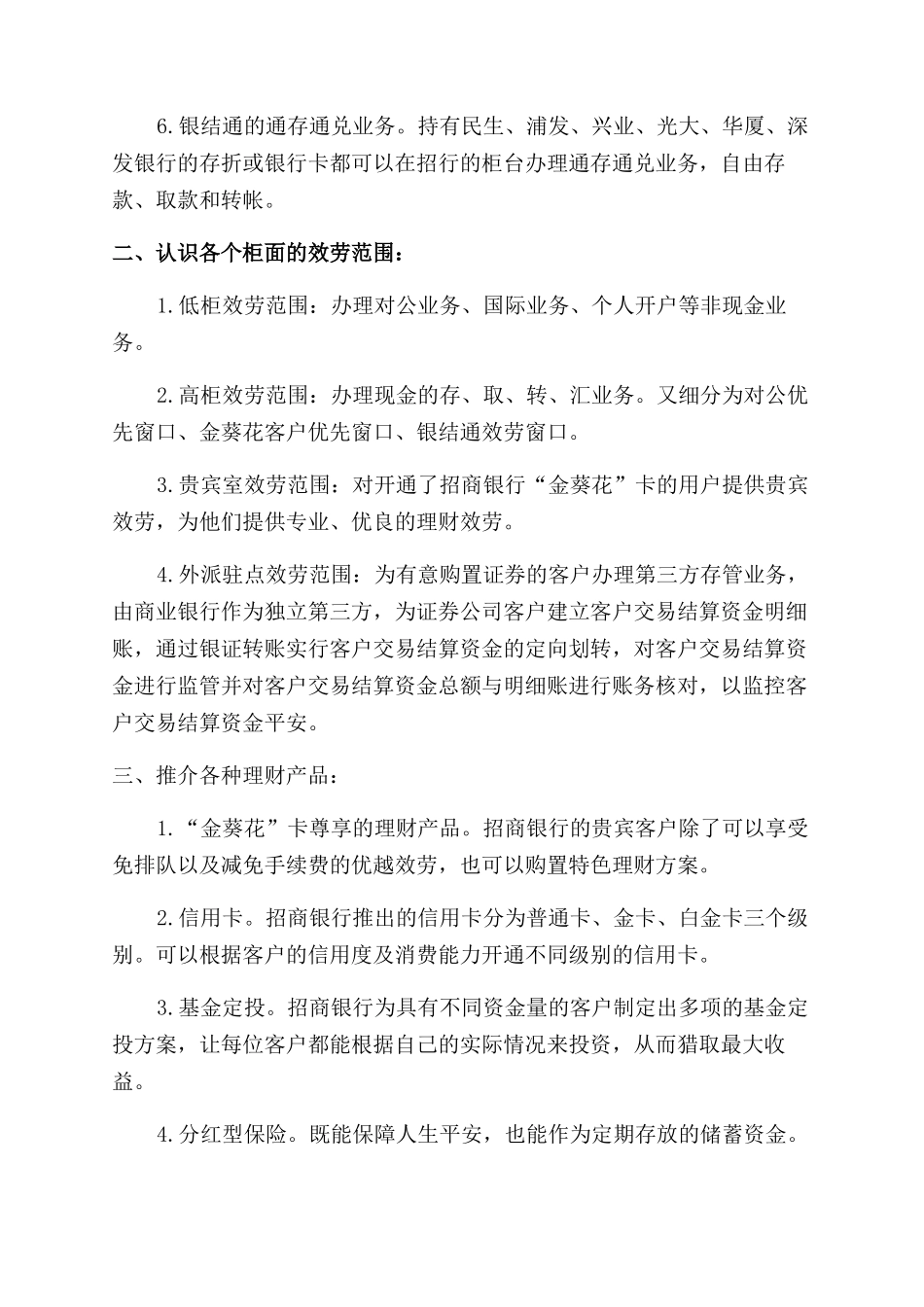 6.银结通的通存通兑业务。持有民生、浦发、兴业、光大、华厦、深发银行的存折或银行卡都可以在招行的柜台办理通存通兑业务，自由存款、取款和转帐。

二、认识各个柜面的效劳范围：

1.低柜效劳范围：办理对公业务、国际业务、个人开户等非现金业务。

2.高柜效劳范围：办理现金的存、取、转、汇业务。又细分为对公优先窗口、金葵花客户优先窗口、银结通效劳窗口。

3.贵宾室效劳范围：对开通了招商银行“金葵花”卡的用户提供贵宾效劳，为他们提供专业、优良的理财效劳。

4.外派驻点效劳范围：为有意购置证券的客户办理第三方存管业务，由商业银行作为独立第三方，为证券公司客户建立客户交易结算资金明细账，通过银证转账实行客户交易结算资金的定向划转，对客户交易结算资金进行监管并对客户交易结算资金总额与明细账进行账务核对，以监控客户交易结算资金平安。

三、推介各种理财产品：

1.“金葵花”卡尊享的理财产品。招商银行的贵宾客户除了可以享受免排队以及减免手续费的优越效劳，也可以购置特色理财方案。

2.信用卡。招商银行推出的信用卡分为普通卡、金卡、白金卡三个级别。可以根据客户的信用度及消费能力开通不同级别的信用卡。

3.基金定投。招商银行为具有不同资金量的客户制定出多项的基金定投方案，让每位客户都能根据自己的实际情况来投资，从而猎取最大收益。

4.分红型保险。既能保障人生平安，也能作为定期存放的储蓄资金。